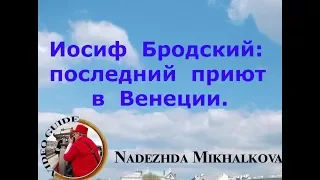 Иосиф Бродский: последний приют в Венеции.

VIDEO GUIDE

NADEZHDA MIKHALKOVA